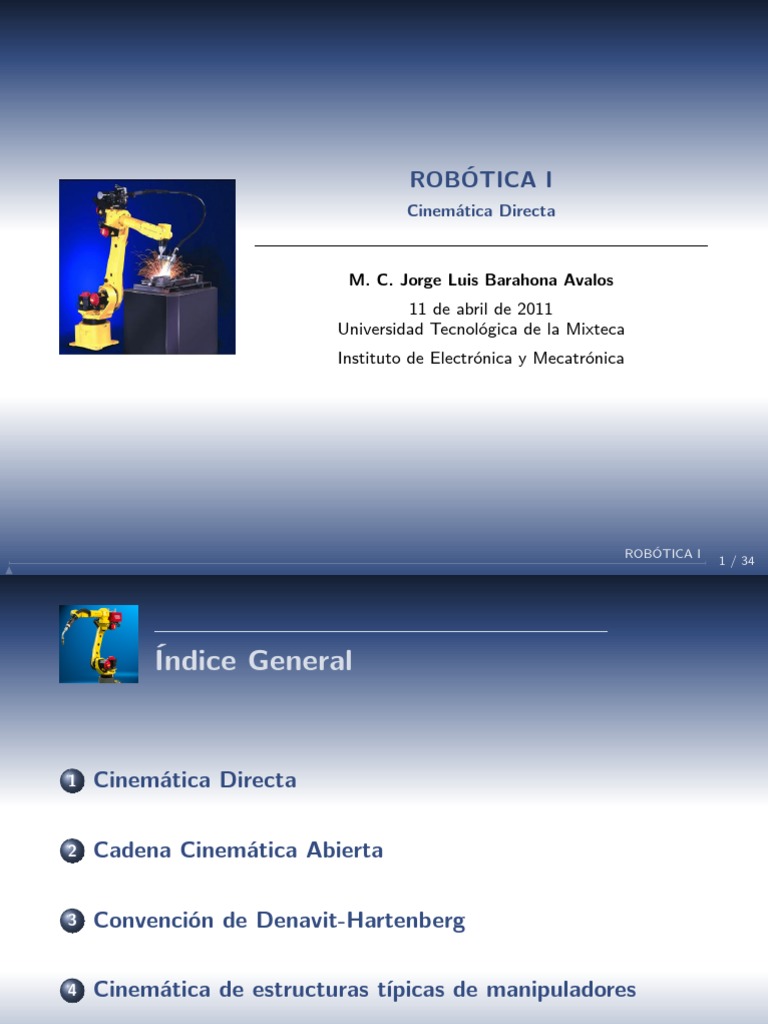 ROBÓTICA I
Cinemática Directa

M. C. Jorge Luis Barahona Avalos
11 de abril de 2011
Universidad Tecnológica de la Mixteca
Instituto de Electrónica y Mecatrónica

ROBÓTICA I 1 / 34

Índice General

1 Cinemática Directa

2 Cadena Cinemática Abierta

3 Convención de Denavit-Hartenberg

4 Cinemática de estructuras típicas de manipuladores